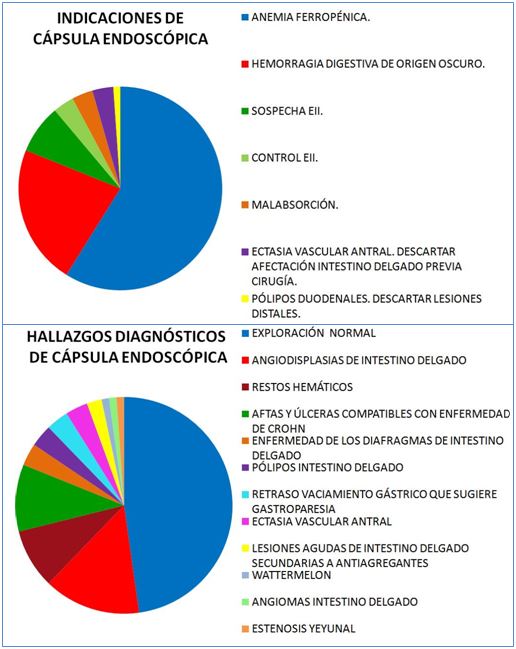 INDICACIONES DE CÁPSULA ENDOSCÓPICA

ANEMIA FERROPÉNICA.

HEMORRAGIA DIGESTIVA DE ORIGEN OSCURO.

SOSPECHA EII.

CONTROL EII.

MALABSORCIÓN.

ECTASIA VASCULAR ANTRAL. DESCARTAR AFECTACIÓN INTESTINO DELGADO PREVIA CIRUGÍA.

PÓLIPOS DUODENALES. DESCARTAR LESIONES DISTALES.

HALLAZGOS DIAGNÓSTICOS DE CÁPSULA ENDOSCÓPICA

EXPLORACIÓN NORMAL

ANGIODISPLASIAS DE INTESTINO DELGADO

RESTOS HEMÁTICOS

AFTAS Y ÚLCERAS COMPATIBLES CON ENFERMEDAD DE CROHN

ENFERMEDAD DE LOS DIAFRAGMAS DE INTESTINO DELGADO

PÓLIPOS INTESTINO DELGADO

RETRASO VACIAMIENTO GÁSTRICO QUE SUGIERE GASTROPARESIA

ECTASIA VASCULAR ANTRAL

LESIONES AGUDAS DE INTESTINO DELGADO SECUNDARIAS A ANTIAGREGANTES

WATTERMELON

ANGIOMAS INTESTINO DELGADO

ESTENOSIS YEYUNAL